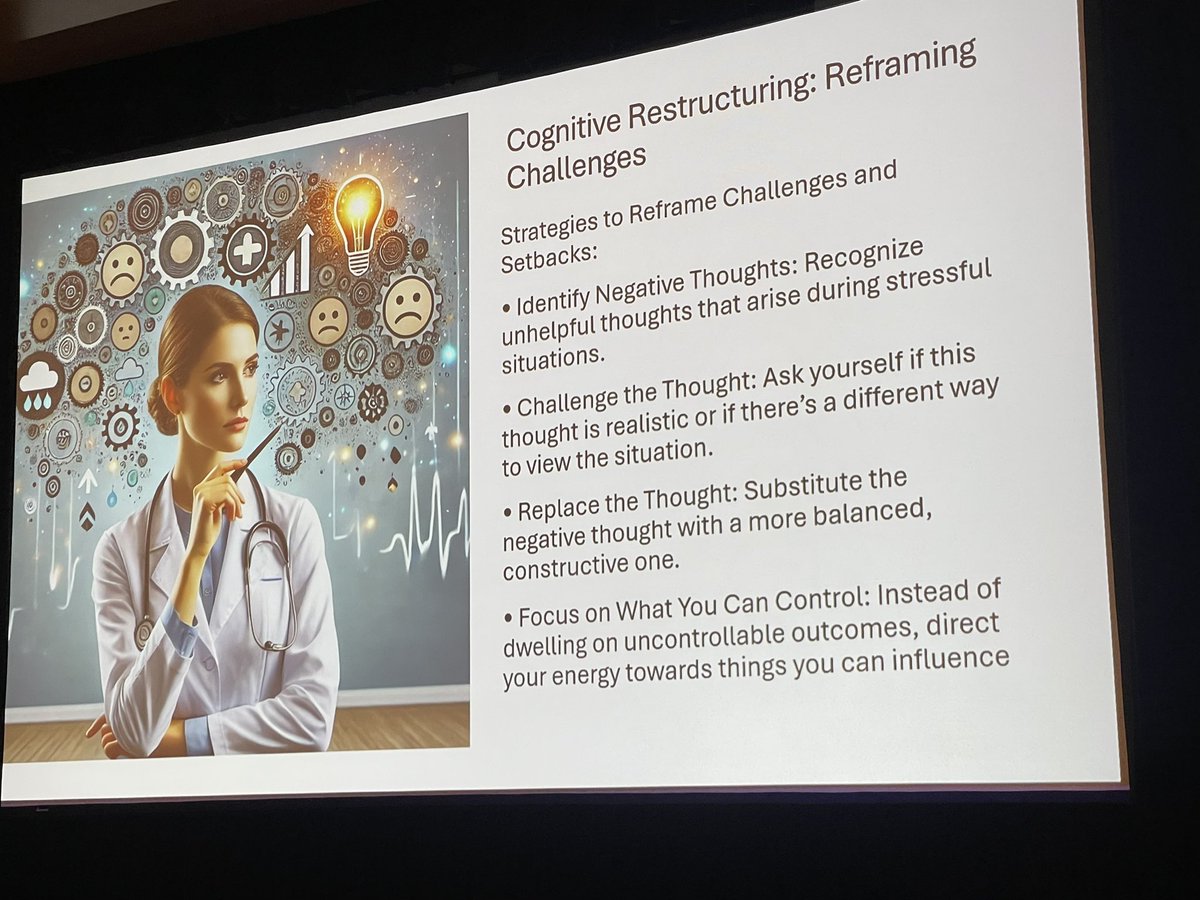 Cognitive Restructuring: Reframing Challenges

Strategies to Reframe Challenges and Setbacks:

• Identify Negative Thoughts: Recognize unhelpful thoughts that arise during stressful situations.

• Challenge the Thought: Ask yourself if this thought is realistic or if there's a different way to view the situation.

• Replace the Thought: Substitute the negative thought with a more balanced, constructive one.

• Focus on What You Can Control: Instead of dwelling on uncontrollable outcomes, direct your energy towards things you can influence